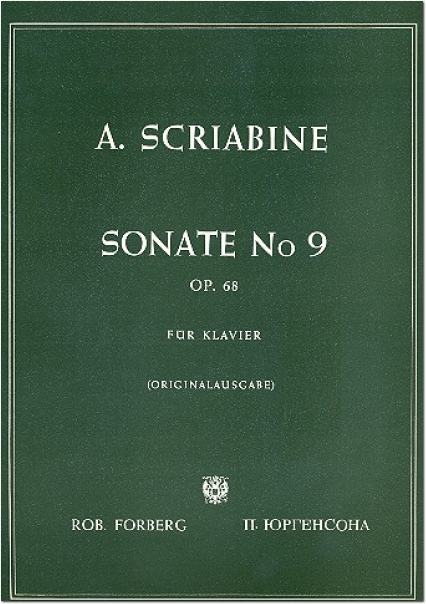 A. SCRIABINE

SONATE No 9

OP. 68

FÜR KLAVIER

(ORIGINALAUSGABE)

ROB. FORBERG П. ЮРГЕНСОНА